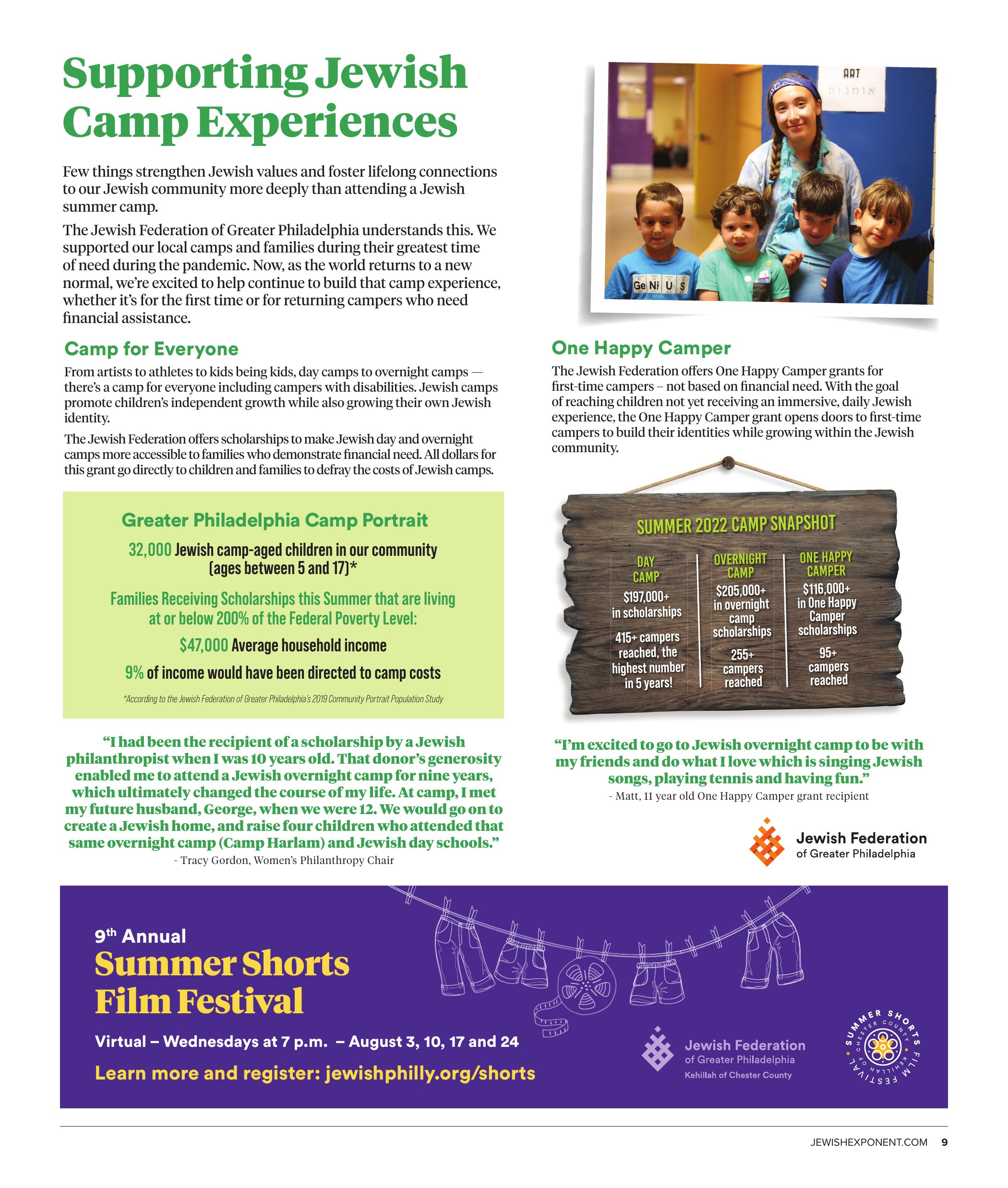 Supporting Jewish Camp Experiences

Few things strengthen Jewish values and foster lifelong connections to our Jewish community more deeply than attending a Jewish summer camp.

The Jewish Federation of Greater Philadelphia understands this. We supported our local camps and families during their greatest time of need during the pandemic. Now, as the world returns to a new normal, we're excited to help continue to build that camp experience, whether it's for the first time or for returning campers who need financial assistance.

Camp for Everyone

From artists to athletes to kids being kids, day camps to overnight camps — there's a camp for everyone including campers with disabilities. Jewish camps promote children's independent growth while also growing their own Jewish identity.

The Jewish Federation offers scholarships to make Jewish day and overnight camps more accessible to families who demonstrate financial need. All dollars for this grant go directly to children and families to defray the costs of Jewish camps.

Greater Philadelphia Camp Portrait

32,000 Jewish camp-aged children in our community (ages between 5 and 17)*

Families Receiving Scholarships this Summer that are living at or below 200% of the Federal Poverty Level:

$47,000 Average household income

9% of income would have been directed to camp costs

*According to the Jewish Federation of Greater Philadelphia's 2019 Community Portrait Population Study

"I had been the recipient of a scholarship by a Jewish philanthropist when I was 10 years old. That donor's generosity enabled me to attend a Jewish overnight camp for nine years, which ultimately changed the course of my life. At camp, I met my future husband, George, when we were 12. We would go on to create a Jewish home, and raise four children who attended that same overnight camp (Camp Harlam) and Jewish day schools."
- Tracy Gordon, Women's Philanthropy Chair

ART
אומנות

Ge Ni U S

One Happy Camper

The Jewish Federation offers One Happy Camper grants for first-time campers – not based on financial need. With the goal of reaching children not yet receiving an immersive, daily Jewish experience, the One Happy Camper grant opens doors to first-time campers to build their identities while growing within the Jewish community.

SUMMER 2022 CAMP SNAPSHOT

DAY CAMP
$197,000+ in scholarships
415+ campers reached, the highest number in 5 years!

OVERNIGHT CAMP
$205,000+ in overnight camp scholarships
255+ campers reached

ONE HAPPY CAMPER
$116,000+ in One Happy Camper scholarships
95+ campers reached

"I'm excited to go to Jewish overnight camp to be with my friends and do what I love which is singing Jewish songs, playing tennis and having fun."
- Matt, 11 year old One Happy Camper grant recipient

Jewish Federation of Greater Philadelphia

9th Annual
Summer Shorts Film Festival
Virtual – Wednesdays at 7 p.m. – August 3, 10, 17 and 24
Learn more and register: jewishphilly.org/shorts

Jewish Federation of Greater Philadelphia
Kehillah of Chester County

SUMMER SHORTS FILM FESTIVAL
CHESTER COUNTY KEHILLAH OF

JEWISHEXPONENT.COM 9